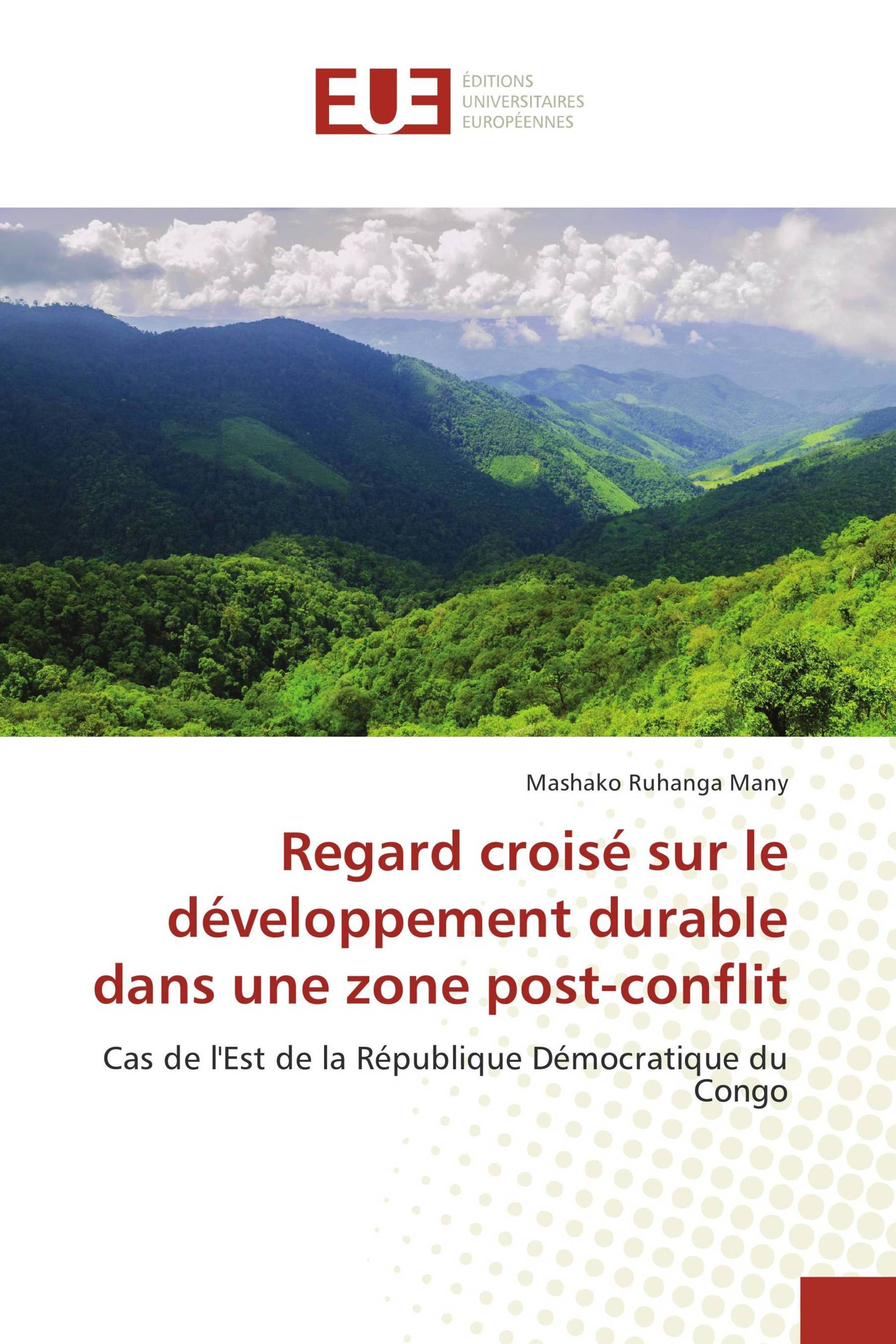 EUE

ÉDITIONS
UNIVERSITAIRES
EUROPÉENNES

Mashako Ruhanga Many

Regard croisé sur le développement durable dans une zone post-conflit

Cas de l'Est de la République Démocratique du Congo